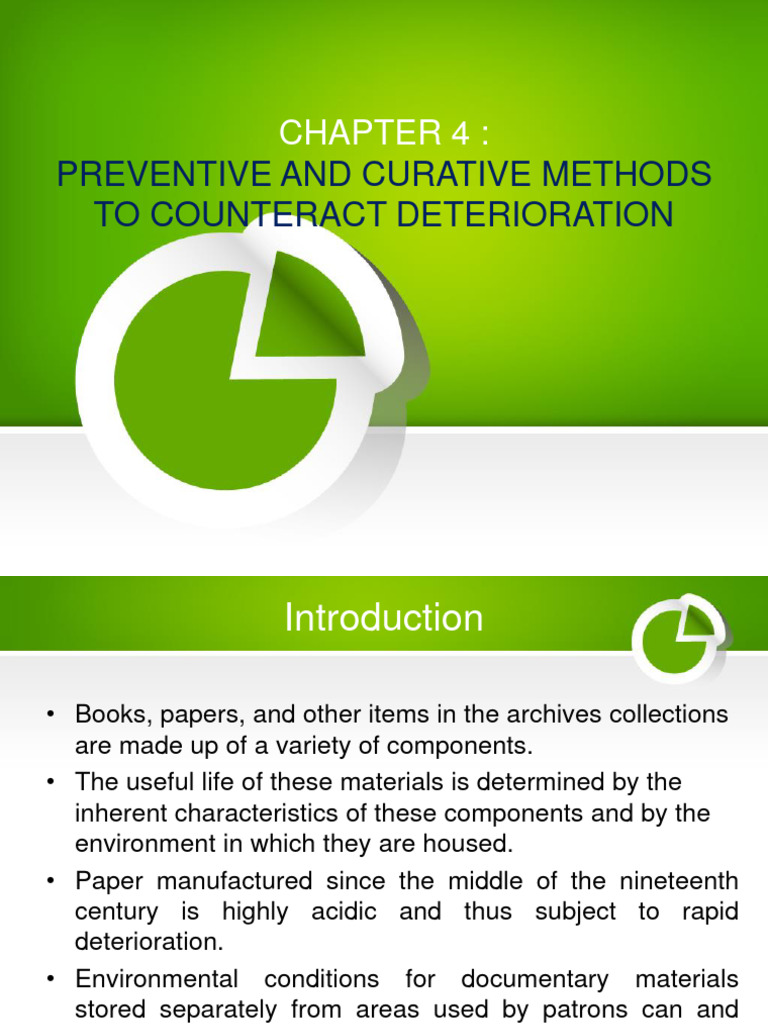 CHAPTER 4 :
PREVENTIVE AND CURATIVE METHODS TO COUNTERACT DETERIORATION

Introduction

• Books, papers, and other items in the archives collections are made up of a variety of components.
• The useful life of these materials is determined by the inherent characteristics of these components and by the environment in which they are housed.
• Paper manufactured since the middle of the nineteenth century is highly acidic and thus subject to rapid deterioration.
• Environmental conditions for documentary materials stored separately from areas used by patrons can and